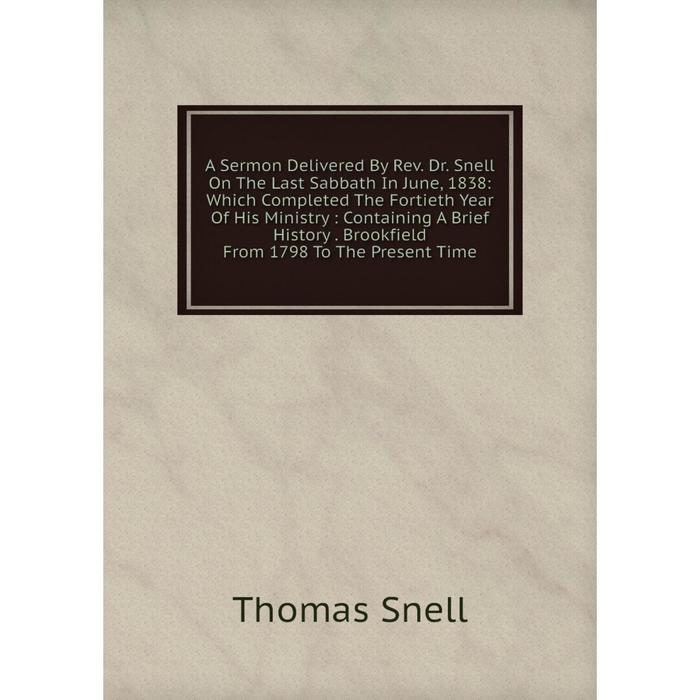 A Sermon Delivered By Rev. Dr. Snell On The Last Sabbath In June, 1838: Which Completed The Fortieth Year Of His Ministry : Containing A Brief History . Brookfield From 1798 To The Present Time

Thomas Snell